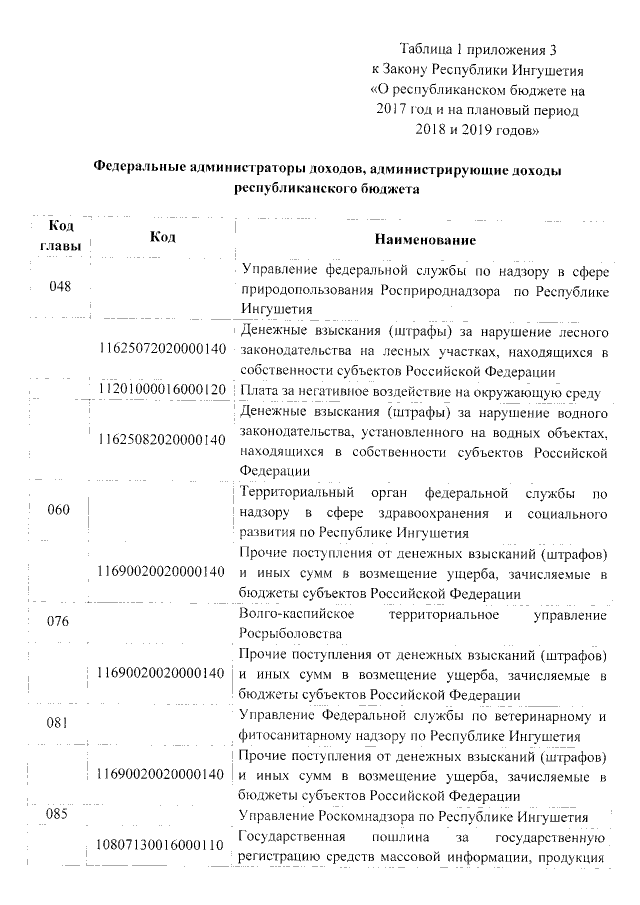 Таблица 1 приложения 3
к Закону Республики Ингушетия
«О республиканском бюджете на
2017 год и на плановый период
2018 и 2019 годов»

Федеральные администраторы доходов, администрирующие доходы республиканского бюджета

| Код главы | Код | Наименование |
|---|---|---|
| 048 | | Управление федеральной службы по надзору в сфере природопользования Росприроднадзора по Республике Ингушетия |
| | 11625072020000140 | Денежные взыскания (штрафы) за нарушение лесного законодательства на лесных участках, находящихся в собственности субъектов Российской Федерации |
| | 11201000016000120 | Плата за негативное воздействие на окружающую среду |
| | 11625082020000140 | Денежные взыскания (штрафы) за нарушение водного законодательства, установленного на водных объектах, находящихся в собственности субъектов Российской Федерации |
| 060 | | Территориальный орган федеральной службы по надзору в сфере здравоохранения и социального развития по Республике Ингушетия |
| | 11690020020000140 | Прочие поступления от денежных взысканий (штрафов) и иных сумм в возмещение ущерба, зачисляемые в бюджеты субъектов Российской Федерации |
| 076 | | Волго-каспийское территориальное управление Росрыболовства |
| | 11690020020000140 | Прочие поступления от денежных взысканий (штрафов) и иных сумм в возмещение ущерба, зачисляемые в бюджеты субъектов Российской Федерации |
| 081 | | Управление Федеральной службы по ветеринарному и фитосанитарному надзору по Республике Ингушетия |
| | 11690020020000140 | Прочие поступления от денежных взысканий (штрафов) и иных сумм в возмещение ущерба, зачисляемые в бюджеты субъектов Российской Федерации |
| 085 | | Управление Роскомнадзора по Республике Ингушетия |
| | 10807130016000110 | Государственная пошлина за государственную регистрацию средств массовой информации, продукция |